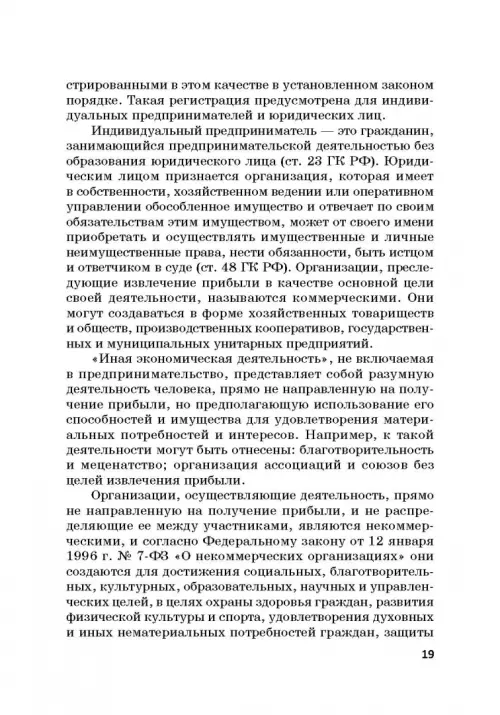 стрированными в этом качестве в установленном законом порядке. Такая регистрация предусмотрена для индивидуальных предпринимателей и юридических лиц.

Индивидуальный предприниматель — это гражданин, занимающийся предпринимательской деятельностью без образования юридического лица (ст. 23 ГК РФ). Юридическим лицом признается организация, которая имеет в собственности, хозяйственном ведении или оперативном управлении обособленное имущество и отвечает по своим обязательствам этим имуществом, может от своего имени приобретать и осуществлять имущественные и личные неимущественные права, нести обязанности, быть истцом и ответчиком в суде (ст. 48 ГК РФ). Организации, преследующие извлечение прибыли в качестве основной цели своей деятельности, называются коммерческими. Они могут создаваться в форме хозяйственных товариществ и обществ, производственных кооперативов, государственных и муниципальных унитарных предприятий.

«Иная экономическая деятельность», не включаемая в предпринимательство, представляет собой разумную деятельность человека, прямо не направленную на получение прибыли, но предполагающую использование его способностей и имущества для удовлетворения материальных потребностей и интересов. Например, к такой деятельности могут быть отнесены: благотворительность и меценатство; организация ассоциаций и союзов без целей извлечения прибыли.

Организации, осуществляющие деятельность, прямо не направленную на получение прибыли, и не распределяющие ее между участниками, являются некоммерческими, и согласно Федеральному закону от 12 января 1996 г. № 7-ФЗ «О некоммерческих организациях» они создаются для достижения социальных, благотворительных, культурных, образовательных, научных и управленческих целей, в целях охраны здоровья граждан, развития физической культуры и спорта, удовлетворения духовных и иных нематериальных потребностей граждан, защиты

19